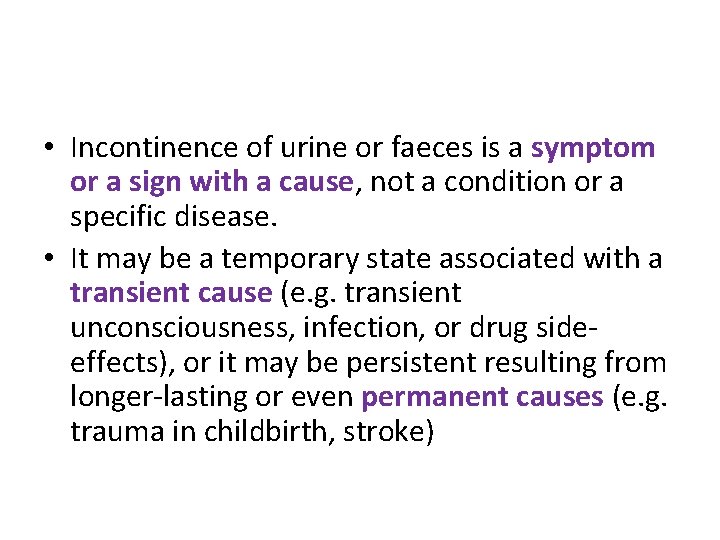 • Incontinence of urine or faeces is a symptom or a sign with a cause, not a condition or a specific disease.

• It may be a temporary state associated with a transient cause (e.g. transient unconsciousness, infection, or drug side-effects), or it may be persistent resulting from longer-lasting or even permanent causes (e.g. trauma in childbirth, stroke)